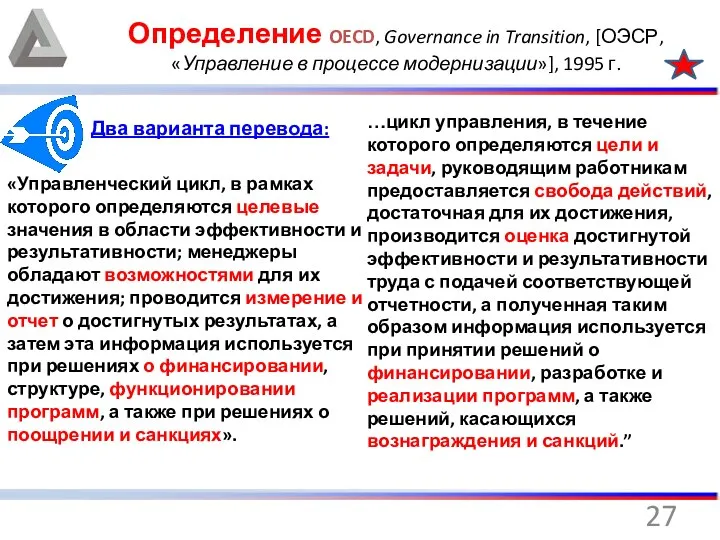 Определение OECD, Governance in Transition, [ОЭСР, «Управление в процессе модернизации»], 1995 г.

Два варианта перевода:

«Управленческий цикл, в рамках которого определяются целевые значения в области эффективности и результативности; менеджеры обладают возможностями для их достижения; проводится измерение и отчет о достигнутых результатах, а затем эта информация используется при решениях о финансировании, структуре, функционировании программ, а также при решениях о поощрении и санкциях».

…цикл управления, в течение которого определяются цели и задачи, руководящим работникам предоставляется свобода действий, достаточная для их достижения, производится оценка достигнутой эффективности и результативности труда с подачей соответствующей отчетности, а полученная таким образом информация используется при принятии решений о финансировании, разработке и реализации программ, а также решений, касающихся вознаграждения и санкций.”

27